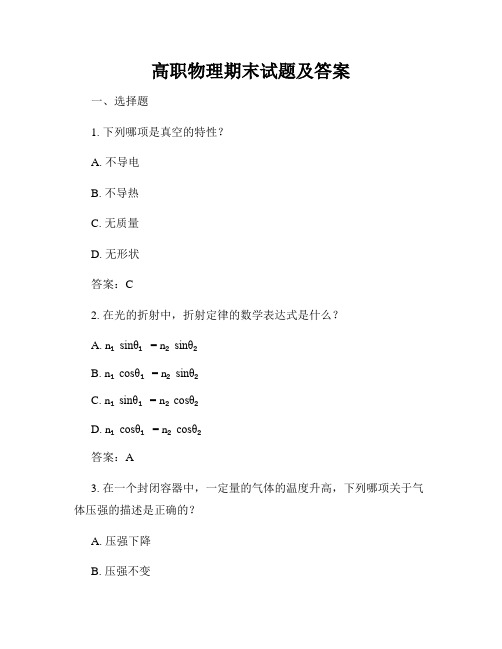 高职物理期末试题及答案

一、选择题

1. 下列哪项是真空的特性？

A. 不导电

B. 不导热

C. 无质量

D. 无形状

答案：C

2. 在光的折射中，折射定律的数学表达式是什么？

A. $n_1 \sin\theta_1 = n_2 \sin\theta_2$

B. $n_1 \cos\theta_1 = n_2 \sin\theta_2$

C. $n_1 \sin\theta_1 = n_2 \cos\theta_2$

D. $n_1 \cos\theta_1 = n_2 \cos\theta_2$

答案：A

3. 在一个封闭容器中，一定量的气体的温度升高，下列哪项关于气体压强的描述是正确的？

A. 压强下降

B. 压强不变